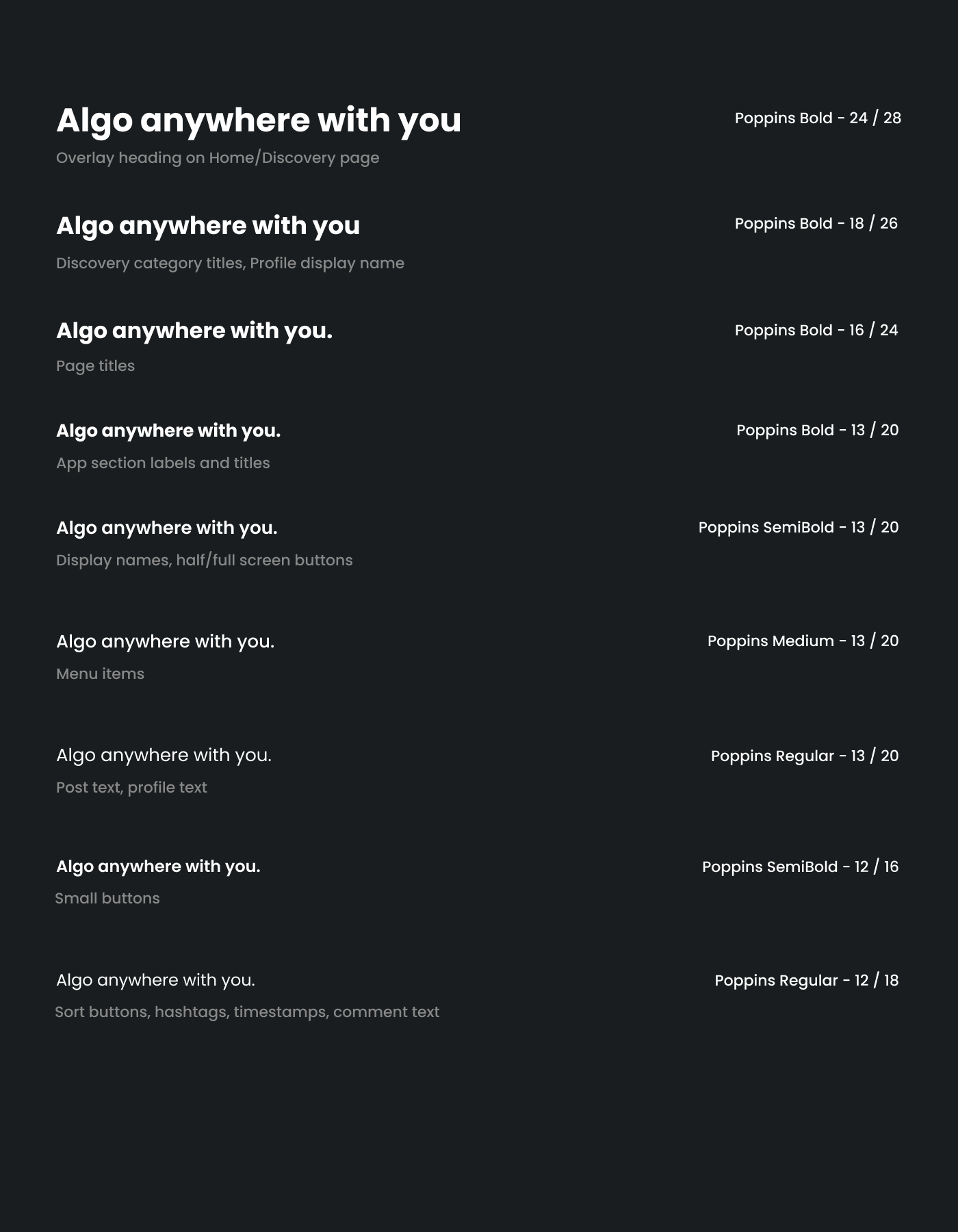 Algo anywhere with you

Poppins Bold - 24 / 28

Overlay heading on Home/Discovery page

Algo anywhere with you

Poppins Bold - 18 / 26

Discovery category titles, Profile display name

Algo anywhere with you.

Poppins Bold - 16 / 24

Page titles

Algo anywhere with you.

Poppins Bold - 13 / 20

App section labels and titles

Algo anywhere with you.

Poppins SemiBold - 13 / 20

Display names, half/full screen buttons

Algo anywhere with you.

Poppins Medium - 13 / 20

Menu items

Algo anywhere with you.

Poppins Regular - 13 / 20

Post text, profile text

Algo anywhere with you.

Poppins SemiBold - 12 / 16

Small buttons

Algo anywhere with you.

Poppins Regular - 12 / 18

Sort buttons, hashtags, timestamps, comment text